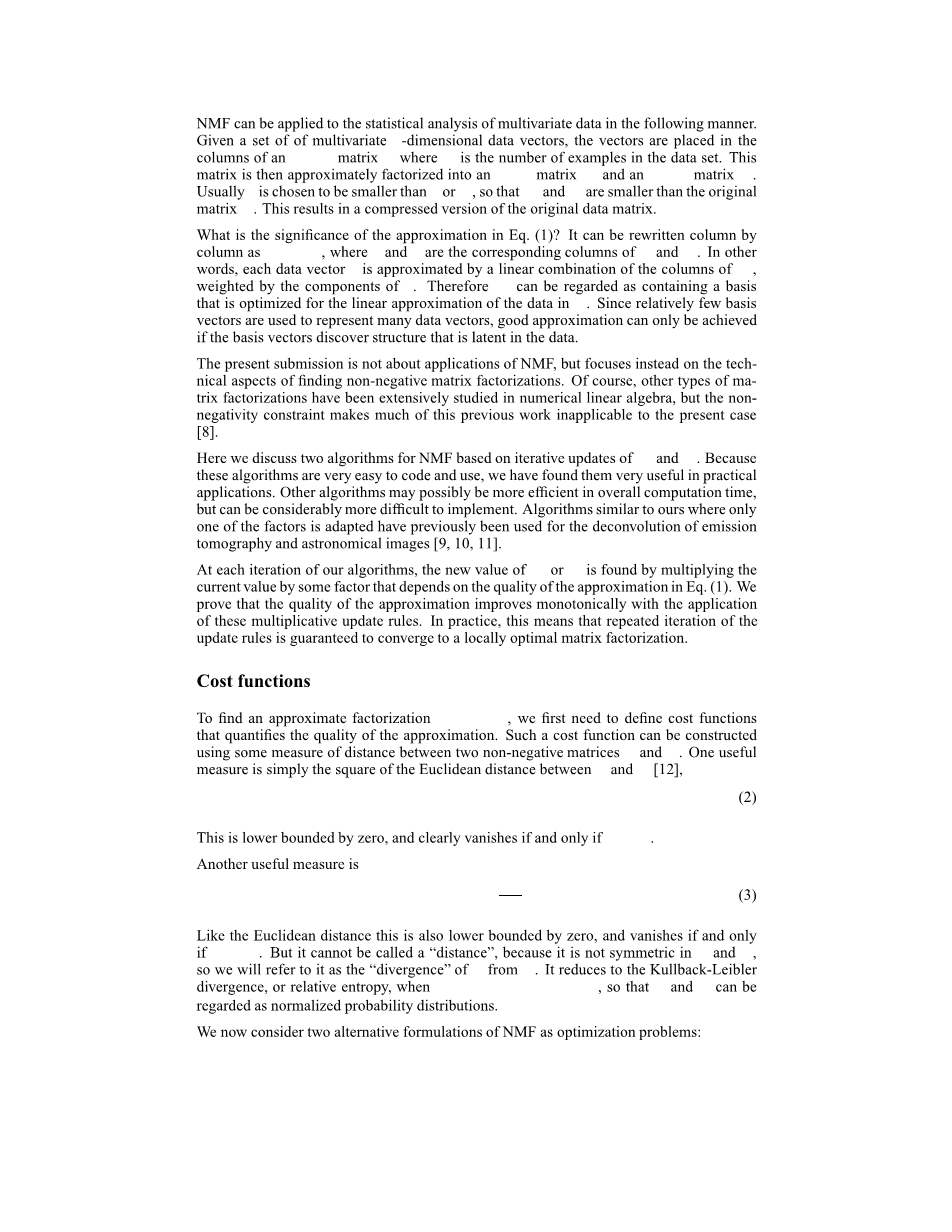 NMF can be applied to the statistical analysis of multivariate data in the following manner. Given a set of of multivariate -dimensional data vectors, the vectors are placed in the columns of an matrix where is the number of examples in the data set. This matrix is then approximately factorized into an matrix and an matrix . Usually is chosen to be smaller than or , so that and are smaller than the original matrix . This results in a compressed version of the original data matrix.

What is the significance of the approximation in Eq. (1)? It can be rewritten column by column as , where and are the corresponding columns of and . In other words, each data vector is approximated by a linear combination of the columns of , weighted by the components of . Therefore can be regarded as containing a basis that is optimized for the linear approximation of the data in . Since relatively few basis vectors are used to represent many data vectors, good approximation can only be achieved if the basis vectors discover structure that is latent in the data.

The present submission is not about applications of NMF, but focuses instead on the technical aspects of finding non-negative matrix factorizations. Of course, other types of matrix factorizations have been extensively studied in numerical linear algebra, but the non-negativity constraint makes much of this previous work inapplicable to the present case [8].

Here we discuss two algorithms for NMF based on iterative updates of and . Because these algorithms are very easy to code and use, we have found them very useful in practical applications. Other algorithms may possibly be more efficient in overall computation time, but can be considerably more difficult to implement. Algorithms similar to ours where only one of the factors is adapted have previously been used for the deconvolution of emission tomography and astronomical images [9, 10, 11].

At each iteration of our algorithms, the new value of or is found by multiplying the current value by some factor that depends on the quality of the approximation in Eq. (1). We prove that the quality of the approximation improves monotonically with the application of these multiplicative update rules. In practice, this means that repeated iteration of the update rules is guaranteed to converge to a locally optimal matrix factorization.

Cost functions

To find an approximate factorization , we first need to define cost functions that quantifies the quality of the approximation. Such a cost function can be constructed using some measure of distance between two non-negative matrices and . One useful measure is simply the square of the Euclidean distance between and [12],

(2)

This is lower bounded by zero, and clearly vanishes if and only if .

Another useful measure is

(3)

Like the Euclidean distance this is also lower bounded by zero, and vanishes if and only if . But it cannot be called a “distance”, because it is not symmetric in and , so we will refer to it as the “divergence” of from . It reduces to the Kullback-Leibler divergence, or relative entropy, when , so that and can be regarded as normalized probability distributions.

We now consider two alternative formulations of NMF as optimization problems: